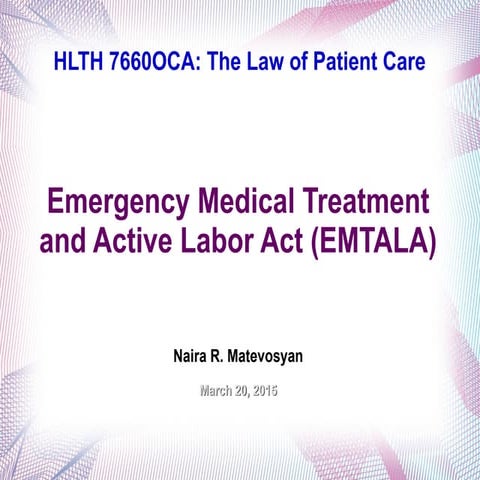 HLTH 7660OCA: The Law of Patient Care

Emergency Medical Treatment and Active Labor Act (EMTALA)

Naira R. Matevosyan

March 20, 2015